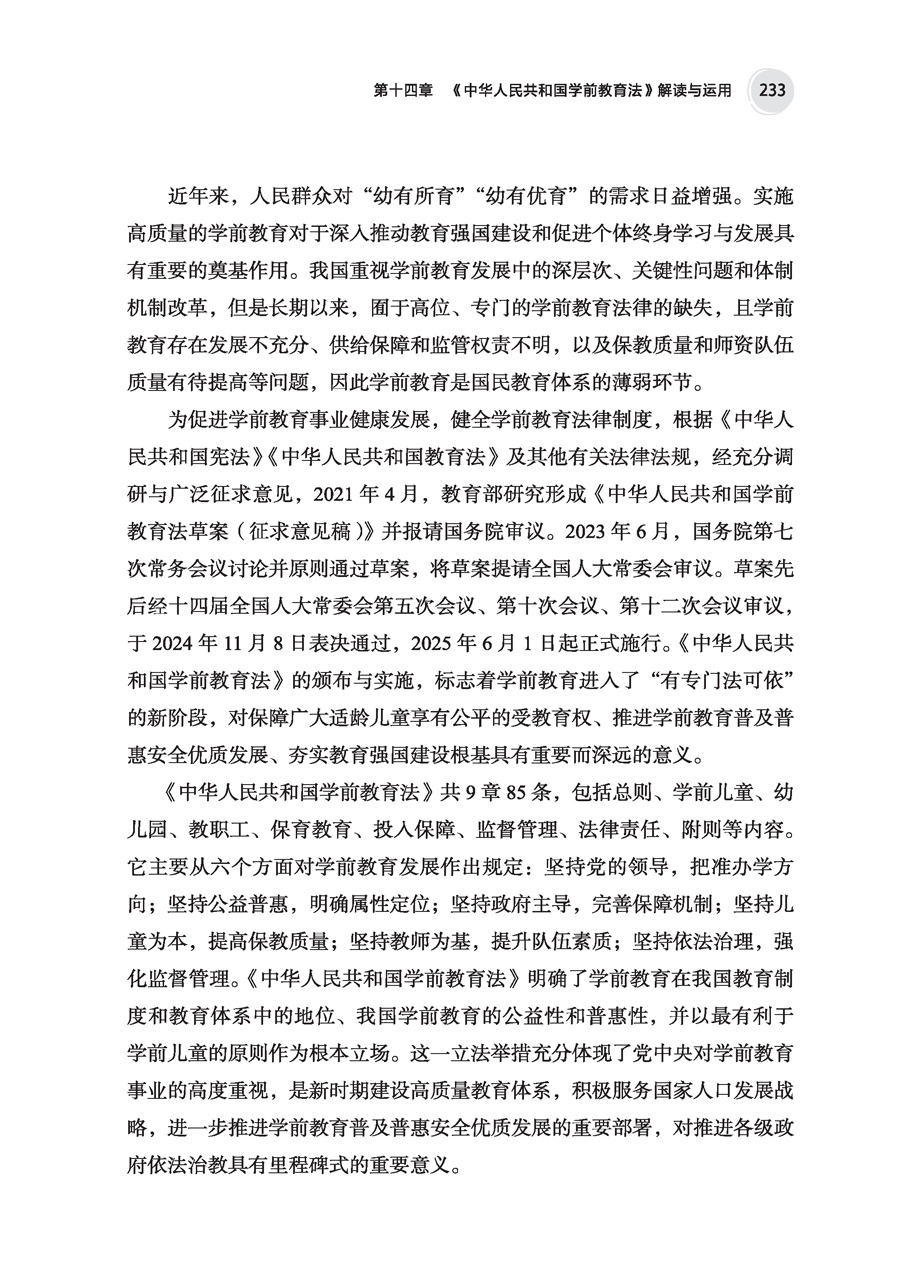 第十四章　《中华人民共和国学前教育法》解读与运用　233

近年来，人民群众对“幼有所育”“幼有优育”的需求日益增强。实施高质量的学前教育对于深入推动教育强国建设和促进个体终身学习与发展具有重要的奠基作用。我国重视学前教育发展中的深层次、关键性问题和体制机制改革，但是长期以来，囿于高位、专门的学前教育法律的缺失，且学前教育存在发展不充分、供给保障和监管权责不明，以及保教质量和师资队伍质量有待提高等问题，因此学前教育是国民教育体系的薄弱环节。

为促进学前教育事业健康发展，健全学前教育法律制度，根据《中华人民共和国宪法》《中华人民共和国教育法》及其他有关法律法规，经充分调研与广泛征求意见，2021 年 4 月，教育部研究形成《中华人民共和国学前教育法草案（征求意见稿）》并报请国务院审议。2023 年 6 月，国务院第七次常务会议讨论并原则通过草案，将草案提请全国人大常委会审议。草案先后经十四届全国人大常委会第五次会议、第十次会议、第十二次会议审议，于 2024 年 11 月 8 日表决通过，2025 年 6 月 1 日起正式施行。《中华人民共和国学前教育法》的颁布与实施，标志着学前教育进入了“有专门法可依”的新阶段，对保障广大适龄儿童享有公平的受教育权、推进学前教育普及普惠安全优质发展、夯实教育强国建设根基具有重要而深远的意义。

《中华人民共和国学前教育法》共 9 章 85 条，包括总则、学前儿童、幼儿园、教职工、保育教育、投入保障、监督管理、法律责任、附则等内容。它主要从六个方面对学前教育发展作出规定：坚持党的领导，把准办学方向；坚持公益普惠，明确属性定位；坚持政府主导，完善保障机制；坚持儿童为本，提高保教质量；坚持教师为基，提升队伍素质；坚持依法治理，强化监督管理。《中华人民共和国学前教育法》明确了学前教育在我国教育制度和教育体系中的地位、我国学前教育的公益性和普惠性，并以最有利于学前儿童的原则作为根本立场。这一立法举措充分体现了党中央对学前教育事业的高度重视，是新时期建设高质量教育体系，积极服务国家人口发展战略，进一步推进学前教育普及普惠安全优质发展的重要部署，对推进各级政府依法治教具有里程碑式的重要意义。